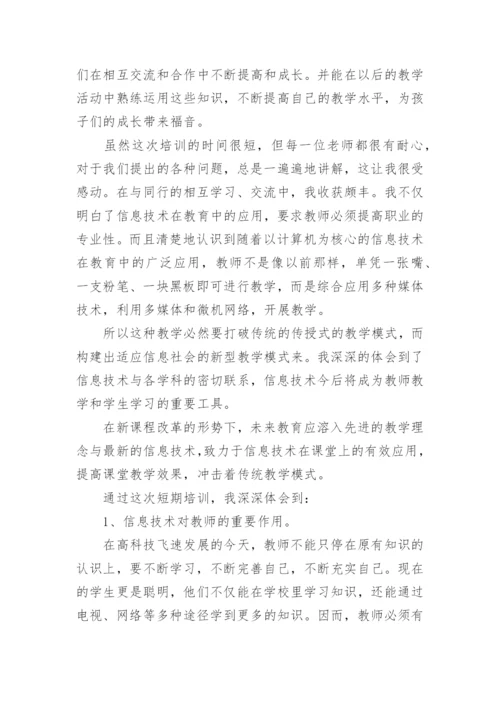 们在相互交流和合作中不断提高和成长。并能在以后的教学活动中熟练运用这些知识，不断提高自己的教学水平，为孩子们的成长带来福音。

虽然这次培训的时间很短，但每一位老师都很有耐心，对于我们提出的各种问题，总是一遍遍地讲解，这让我很受感动。在与同行的相互学习、交流中，我收获颇丰。我不仅明白了信息技术在教育中的应用，要求教师必须提高职业的专业性。而且清楚地认识到随着以计算机为核心的信息技术在教育中的广泛应用，教师不是像以前那样，单凭一张嘴、一支粉笔、一块黑板即可进行教学，而是综合应用多种媒体技术，利用多媒体和微机网络，开展教学。

所以这种教学必然要打破传统的传授式的教学模式，而构建出适应信息社会的新型教学模式来。我深深的体会到了信息技术与各学科的密切联系，信息技术今后将成为教师教学和学生学习的重要工具。

在新课程改革的形势下，未来教育应溶入先进的教学理念与最新的信息技术，致力于信息技术在课堂上的有效应用，提高课堂教学效果，冲击着传统教学模式。

通过这次短期培训，我深深体会到：

1、信息技术对教师的重要作用。

在高科技飞速发展的今天，教师不能只停在原有知识的认识上，要不断学习，不断完善自己，不断充实自己。现在的学生更是聪明，他们不仅能在学校里学习知识，还能通过电视、网络等多种途径学到更多的知识。因而，教师必须有